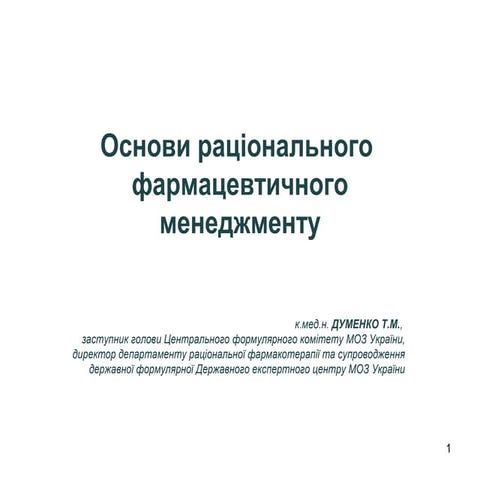 Основи раціонального фармацевтичного менеджменту

к.мед.н. ДУМЕНКО Т.М.,
заступник голови Центрального формулярного комітету МОЗ України,
директор департаменту раціональної фармакотерапії та супроводження державної формулярної Державного експертного центру МОЗ України

1